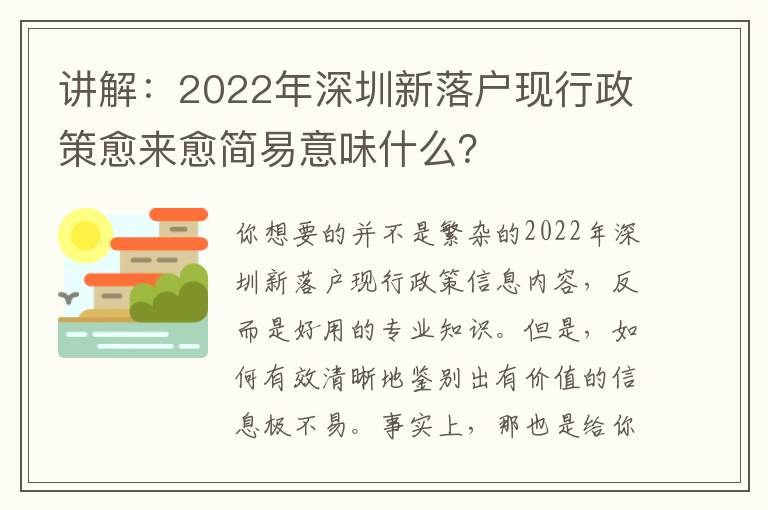 讲解：2022年深圳新落户现行政策愈来愈简易意味什么?

你想要的并不是繁杂的2022年深圳新落户现行政策信息内容，反而是好用的专业知识。但是，如何有效清晰地鉴别出有价值的信息极不易。事实上，那也是给你